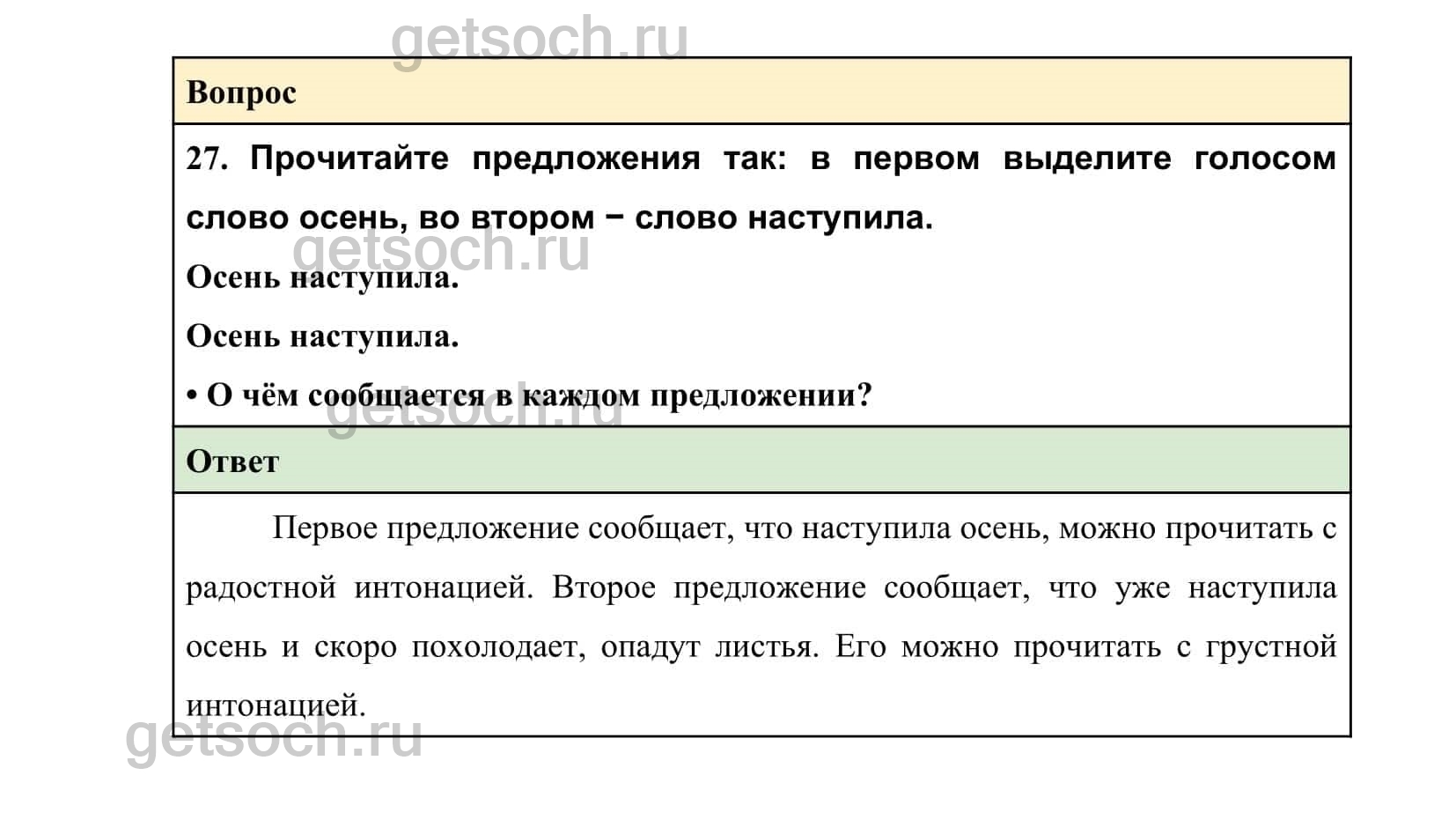 getsoch.ru

Вопрос

27. Прочитайте предложения так: в первом выделите голосом слово осень, во втором − слово наступила.

getsoch.ru

Осень наступила.

Осень наступила.

• О чём сообщается в каждом предложении?

getsoch.ru

Ответ

Первое предложение сообщает, что наступила осень, можно прочитать с радостной интонацией. Второе предложение сообщает, что уже наступила осень и скоро похолодает, опадут листья. Его можно прочитать с грустной интонацией.

getsoch.ru